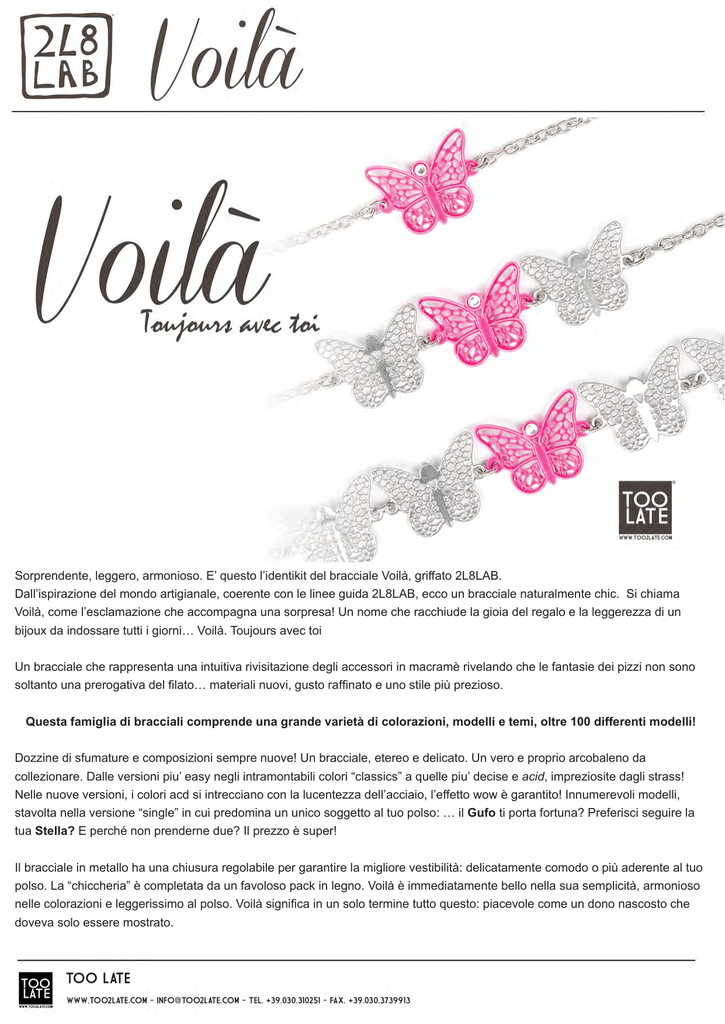 2L8 LAB Voilà

Voilà
Toujours avec toi

TOO LATE
WWW.TOO2LATE.COM

Sorprendente, leggero, armonioso. E' questo l'identikit del bracciale Voilà, griffato 2L8LAB.
Dall'ispirazione del mondo artigianale, coerente con le linee guida 2L8LAB, ecco un bracciale naturalmente chic. Si chiama Voilà, come l'esclamazione che accompagna una sorpresa! Un nome che racchiude la gioia del regalo e la leggerezza di un bijoux da indossare tutti i giorni… Voilà. Toujours avec toi

Un bracciale che rappresenta una intuitiva rivisitazione degli accessori in macramè rivelando che le fantasie dei pizzi non sono soltanto una prerogativa del filato… materiali nuovi, gusto raffinato e uno stile più prezioso.

Questa famiglia di bracciali comprende una grande varietà di colorazioni, modelli e temi, oltre 100 differenti modelli!

Dozzine di sfumature e composizioni sempre nuove! Un bracciale, etereo e delicato. Un vero e proprio arcobaleno da collezionare. Dalle versioni piu' easy negli intramontabili colori "classics" a quelle piu' decise e acid, impreziosite dagli strass! Nelle nuove versioni, i colori acd si intrecciano con la lucentezza dell'acciaio, l'effetto wow è garantito! Innumerevoli modelli, stavolta nella versione "single" in cui predomina un unico soggetto al tuo polso: … il Gufo ti porta fortuna? Preferisci seguire la tua Stella? E perché non prenderne due? Il prezzo è super!

Il bracciale in metallo ha una chiusura regolabile per garantire la migliore vestibilità: delicatamente comodo o più aderente al tuo polso. La "chiccheria" è completata da un favoloso pack in legno. Voilà è immediatamente bello nella sua semplicità, armonioso nelle colorazioni e leggerissimo al polso. Voilà significa in un solo termine tutto questo: piacevole come un dono nascosto che doveva solo essere mostrato.

TOO LATE
WWW.TOO2LATE.COM

TOO LATE
WWW.TOO2LATE.COM - INFO@TOO2LATE.COM - TEL. +39.030.310251 - FAX. +39.030.3739913